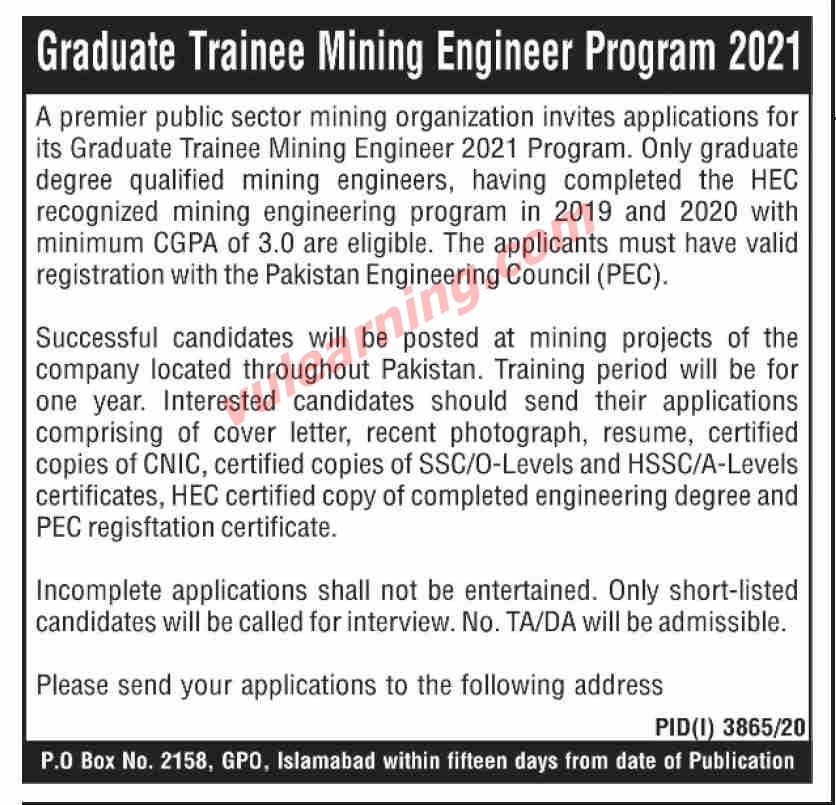 Graduate Trainee Mining Engineer Program 2021

A premier public sector mining organization invites applications for its Graduate Trainee Mining Engineer 2021 Program. Only graduate degree qualified mining engineers, having completed the HEC recognized mining engineering program in 2019 and 2020 with minimum CGPA of 3.0 are eligible. The applicants must have valid registration with the Pakistan Engineering Council (PEC).

Successful candidates will be posted at mining projects of the company located throughout Pakistan. Training period will be for one year. Interested candidates should send their applications comprising of cover letter, recent photograph, resume, certified copies of CNIC, certified copies of SSC/O-Levels and HSSC/A-Levels certificates, HEC certified copy of completed engineering degree and PEC regisftation certificate.

Incomplete applications shall not be entertained. Only short-listed candidates will be called for interview. No. TA/DA will be admissible.

Please send your applications to the following address

PID(I) 3865/20

P.O Box No. 2158, GPO, Islamabad within fifteen days from date of Publication

vulearning.com